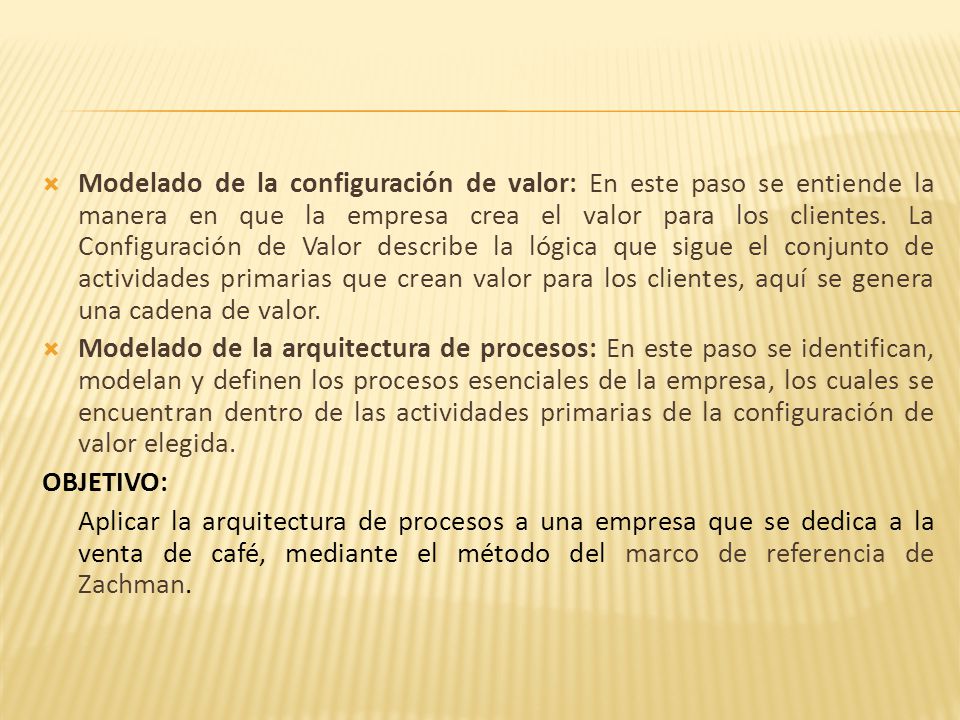 Modelado de la configuración de valor: En este paso se entiende la manera en que la empresa crea el valor para los clientes. La Configuración de Valor describe la lógica que sigue el conjunto de actividades primarias que crean valor para los clientes, aquí se genera una cadena de valor.

Modelado de la arquitectura de procesos: En este paso se identifican, modelan y definen los procesos esenciales de la empresa, los cuales se encuentran dentro de las actividades primarias de la configuración de valor elegida.

OBJETIVO:

Aplicar la arquitectura de procesos a una empresa que se dedica a la venta de café, mediante el método del marco de referencia de Zachman.